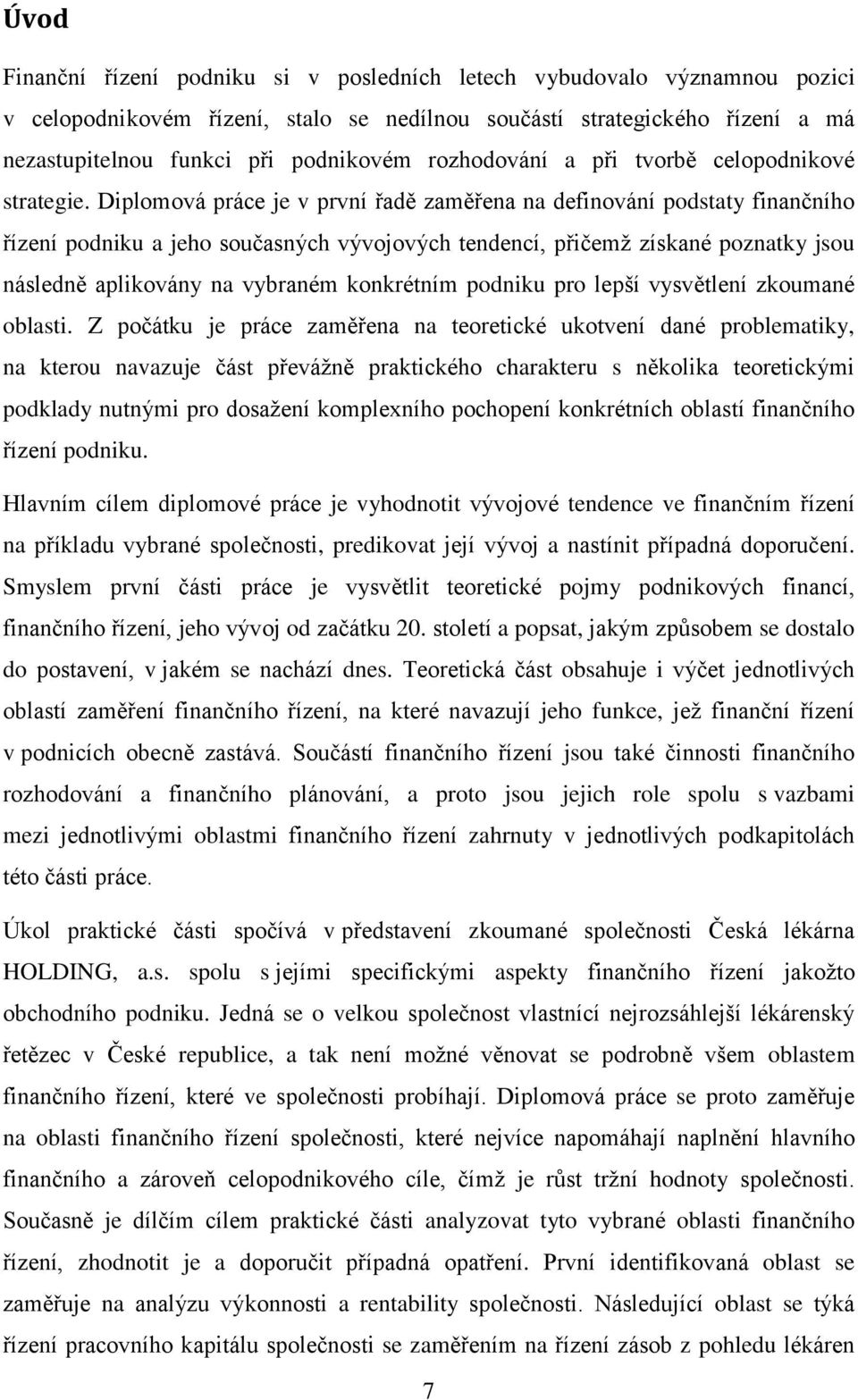 Úvod

Finanční řízení podniku si v posledních letech vybudovalo významnou pozici v celopodnikovém řízení, stalo se nedílnou součástí strategického řízení a má nezastupitelnou funkci při podnikovém rozhodování a při tvorbě celopodnikové strategie. Diplomová práce je v první řadě zaměřena na definování podstaty finančního řízení podniku a jeho současných vývojových tendencí, přičemž získané poznatky jsou následně aplikovány na vybraném konkrétním podniku pro lepší vysvětlení zkoumané oblasti. Z počátku je práce zaměřena na teoretické ukotvení dané problematiky, na kterou navazuje část převážně praktického charakteru s několika teoretickými podklady nutnými pro dosažení komplexního pochopení konkrétních oblastí finančního řízení podniku.

Hlavním cílem diplomové práce je vyhodnotit vývojové tendence ve finančním řízení na příkladu vybrané společnosti, predikovat její vývoj a nastínit případná doporučení. Smyslem první části práce je vysvětlit teoretické pojmy podnikových financí, finančního řízení, jeho vývoj od začátku 20. století a popsat, jakým způsobem se dostalo do postavení, v jakém se nachází dnes. Teoretická část obsahuje i výčet jednotlivých oblastí zaměření finančního řízení, na které navazují jeho funkce, jež finanční řízení v podnicích obecně zastává. Součástí finančního řízení jsou také činnosti finančního rozhodování a finančního plánování, a proto jsou jejich role spolu s vazbami mezi jednotlivými oblastmi finančního řízení zahrnuty v jednotlivých podkapitolách této části práce.

Úkol praktické části spočívá v představení zkoumané společnosti Česká lékárna HOLDING, a.s. spolu s jejími specifickými aspekty finančního řízení jakožto obchodního podniku. Jedná se o velkou společnost vlastnící nejrozsáhlejší lékárenský řetězec v České republice, a tak není možné věnovat se podrobně všem oblastem finančního řízení, které ve společnosti probíhají. Diplomová práce se proto zaměřuje na oblasti finančního řízení společnosti, které nejvíce napomáhají naplnění hlavního finančního a zároveň celopodnikového cíle, čímž je růst tržní hodnoty společnosti. Současně je dílčím cílem praktické části analyzovat tyto vybrané oblasti finančního řízení, zhodnotit je a doporučit případná opatření. První identifikovaná oblast se zaměřuje na analýzu výkonnosti a rentability společnosti. Následující oblast se týká řízení pracovního kapitálu společnosti se zaměřením na řízení zásob z pohledu lékáren

7